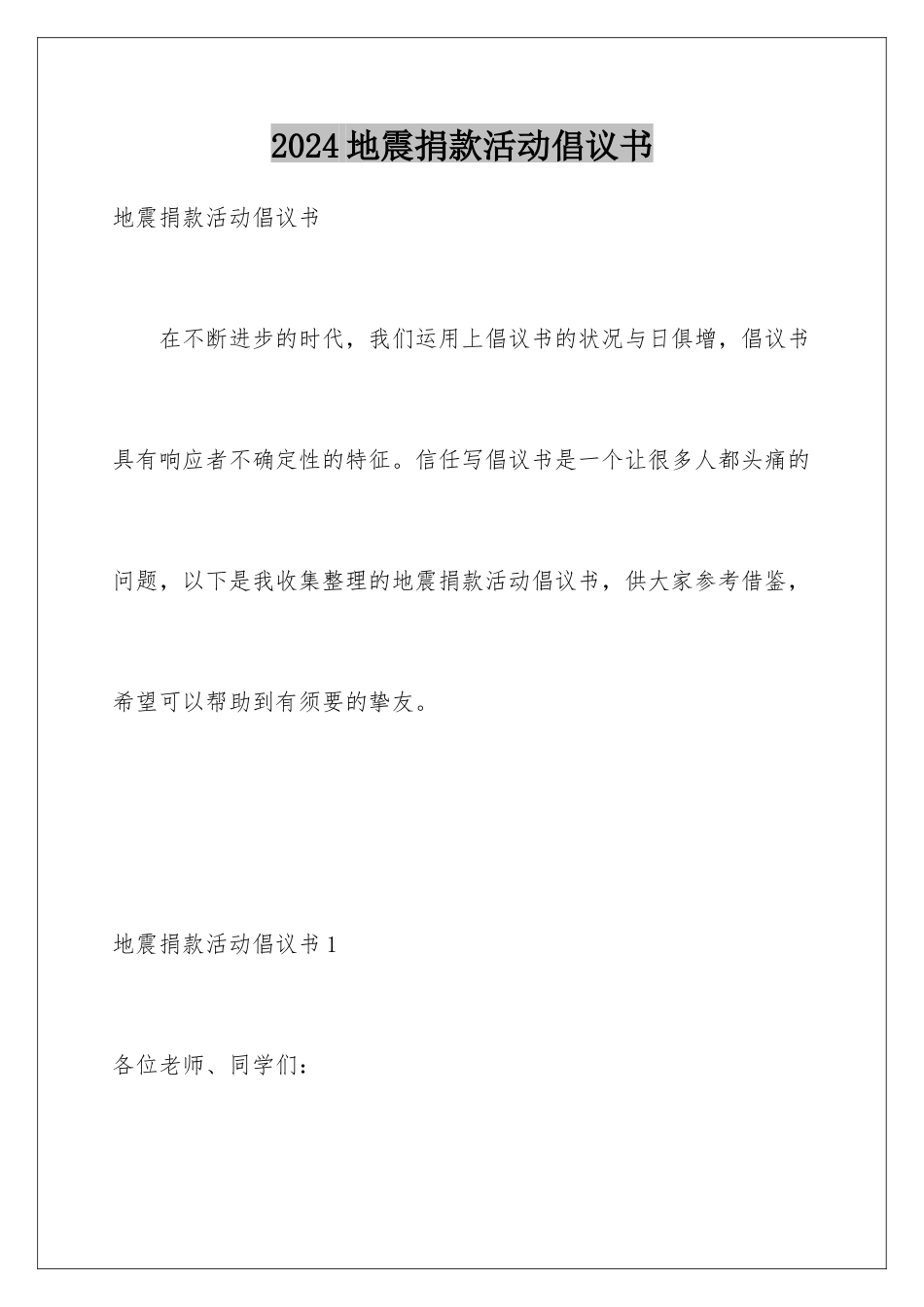 2024地震捐款活动倡议书

地震捐款活动倡议书

在不断进步的时代，我们运用上倡议书的状况与日俱增，倡议书具有响应者不确定性的特征。信任写倡议书是一个让很多人都头痛的问题，以下是我收集整理的地震捐款活动倡议书，供大家参考借鉴，希望可以帮助到有须要的挚友。

地震捐款活动倡议书1

各位老师、同学们：